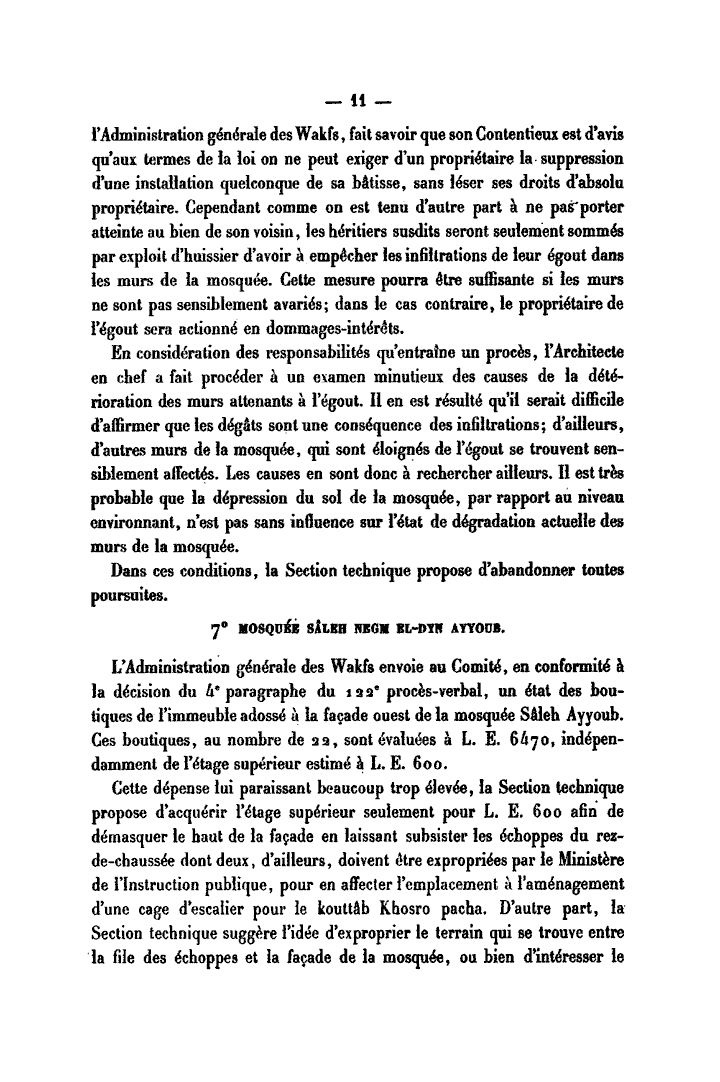 — 11 —

l'Administration générale des Wakfs, fait savoir que son Contentieux est d'avis qu'aux termes de la loi on ne peut exiger d'un propriétaire la suppression d'une installation quelconque de sa bâtisse, sans léser ses droits d'absolu propriétaire. Cependant comme on est tenu d'autre part à ne pas porter atteinte au bien de son voisin, les héritiers susdits seront seulement sommés par exploit d'huissier d'avoir à empêcher les infiltrations de leur égout dans les murs de la mosquée. Cette mesure pourra être suffisante si les murs ne sont pas sensiblement avariés; dans le cas contraire, le propriétaire de l'égout sera actionné en dommages-intérêts.

En considération des responsabilités qu'entraîne un procès, l'Architecte en chef a fait procéder à un examen minutieux des causes de la détérioration des murs attenants à l'égout. Il en est résulté qu'il serait difficile d'affirmer que les dégâts sont une conséquence des infiltrations; d'ailleurs, d'autres murs de la mosquée, qui sont éloignés de l'égout se trouvent sensiblement affectés. Les causes en sont donc à rechercher ailleurs. Il est très probable que la dépression du sol de la mosquée, par rapport au niveau environnant, n'est pas sans influence sur l'état de dégradation actuelle des murs de la mosquée.

Dans ces conditions, la Section technique propose d'abandonner toutes poursuites.

7° MOSQUÉE SÂLEH NEGM EL-DYN AYYOUB.

L'Administration générale des Wakfs envoie au Comité, en conformité à la décision du 4e paragraphe du 122e procès-verbal, un état des boutiques de l'immeuble adossé à la façade ouest de la mosquée Sâleh Ayyoub. Ces boutiques, au nombre de 22, sont évaluées à L. E. 6470, indépendamment de l'étage supérieur estimé à L. E. 600.

Cette dépense lui paraissant beaucoup trop élevée, la Section technique propose d'acquérir l'étage supérieur seulement pour L. E. 600 afin de démasquer le haut de la façade en laissant subsister les échoppes du rez-de-chaussée dont deux, d'ailleurs, doivent être expropriées par le Ministère de l'Instruction publique, pour en affecter l'emplacement à l'aménagement d'une cage d'escalier pour le kouttâb Khosro pacha. D'autre part, la Section technique suggère l'idée d'exproprier le terrain qui se trouve entre la file des échoppes et la façade de la mosquée, ou bien d'intéresser le